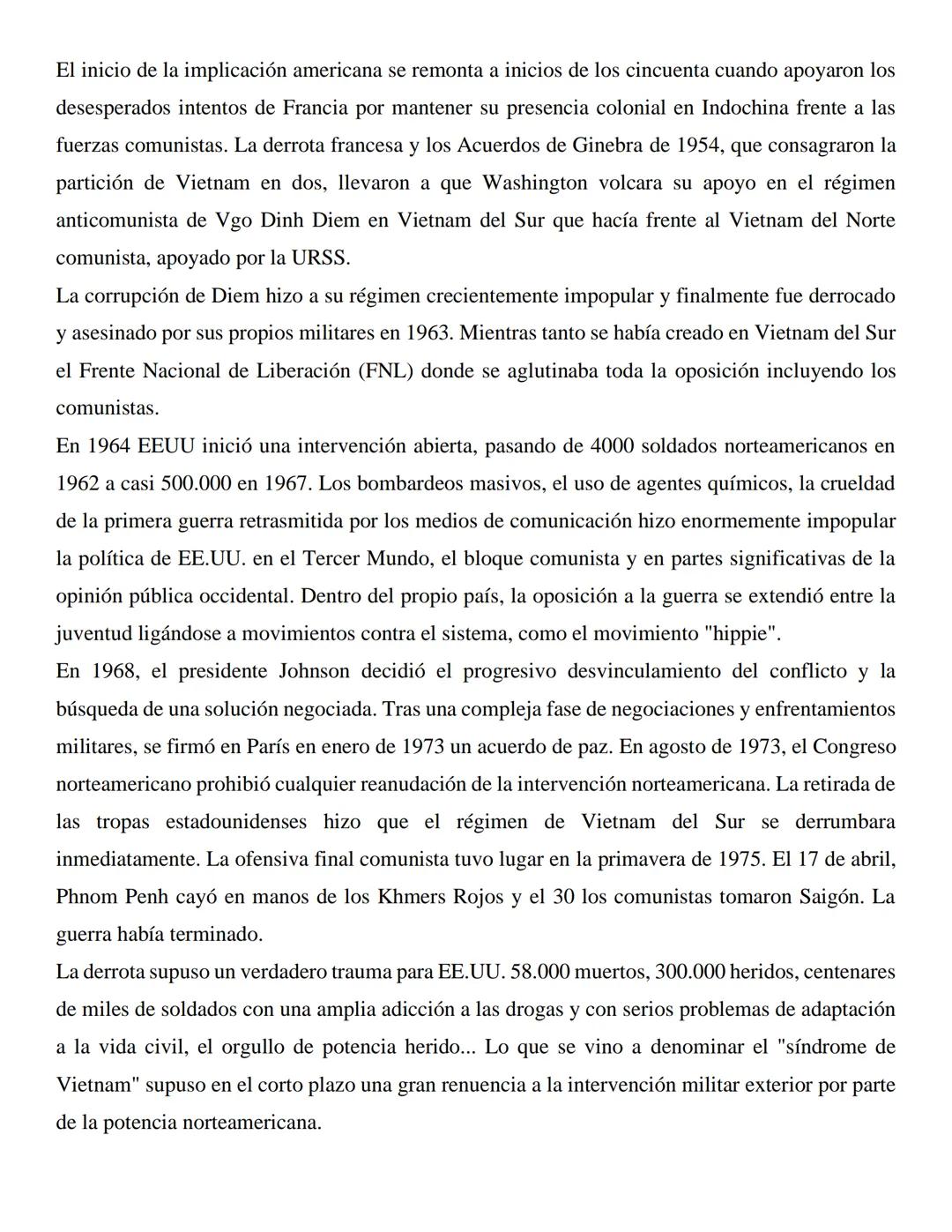 El inicio de la implicación americana se remonta a inicios de los cincuenta cuando apoyaron los desesperados intentos de Francia por mantener su presencia colonial en Indochina frente a las fuerzas comunistas. La derrota francesa y los Acuerdos de Ginebra de 1954, que consagraron la partición de Vietnam en dos, llevaron a que Washington volcara su apoyo en el régimen anticomunista de Vgo Dinh Diem en Vietnam del Sur que hacía frente al Vietnam del Norte comunista, apoyado por la URSS.
La corrupción de Diem hizo a su régimen crecientemente impopular y finalmente fue derrocado y asesinado por sus propios militares en 1963. Mientras tanto se había creado en Vietnam del Sur el Frente Nacional de Liberación (FNL) donde se aglutinaba toda la oposición incluyendo los comunistas.
En 1964 EEUU inició una intervención abierta, pasando de 4000 soldados norteamericanos en 1962 a casi 500.000 en 1967. Los bombardeos masivos, el uso de agentes químicos, la crueldad de la primera guerra retrasmitida por los medios de comunicación hizo enormemente impopular la política de EE.UU. en el Tercer Mundo, el bloque comunista y en partes significativas de la opinión pública occidental. Dentro del propio país, la oposición a la guerra se extendió entre la juventud ligándose a movimientos contra el sistema, como el movimiento "hippie".
En 1968, el presidente Johnson decidió el progresivo desvinculamiento del conflicto y la búsqueda de una solución negociada. Tras una compleja fase de negociaciones y enfrentamientos militares, se firmó en París en enero de 1973 un acuerdo de paz. En agosto de 1973, el Congreso norteamericano prohibió cualquier reanudación de la intervención norteamericana. La retirada de las tropas estadounidenses hizo que el régimen de Vietnam del Sur se derrumbara inmediatamente. La ofensiva final comunista tuvo lugar en la primavera de 1975. El 17 de abril, Phnom Penh cayó en manos de los Khmers Rojos y el 30 los comunistas tomaron Saigón. La guerra había terminado.
La derrota supuso un verdadero trauma para EE.UU. 58.000 muertos, 300.000 heridos, centenares de miles de soldados con una amplia adicción a las drogas y con serios problemas de adaptación a la vida civil, el orgullo de potencia herido... Lo que se vino a denominar el "síndrome de Vietnam" supuso en el corto plazo una gran renuencia a la intervención militar exterior por parte de la potencia norteamericana.